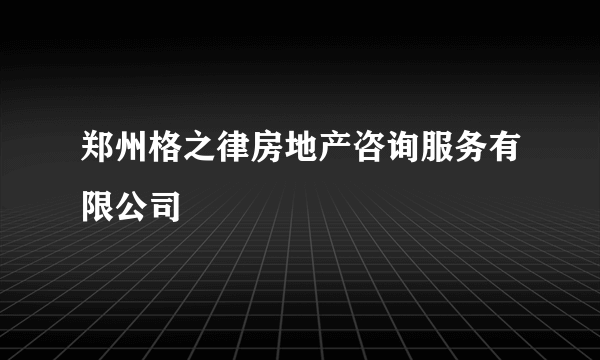 郑州格之律房地产咨询服务有限公司